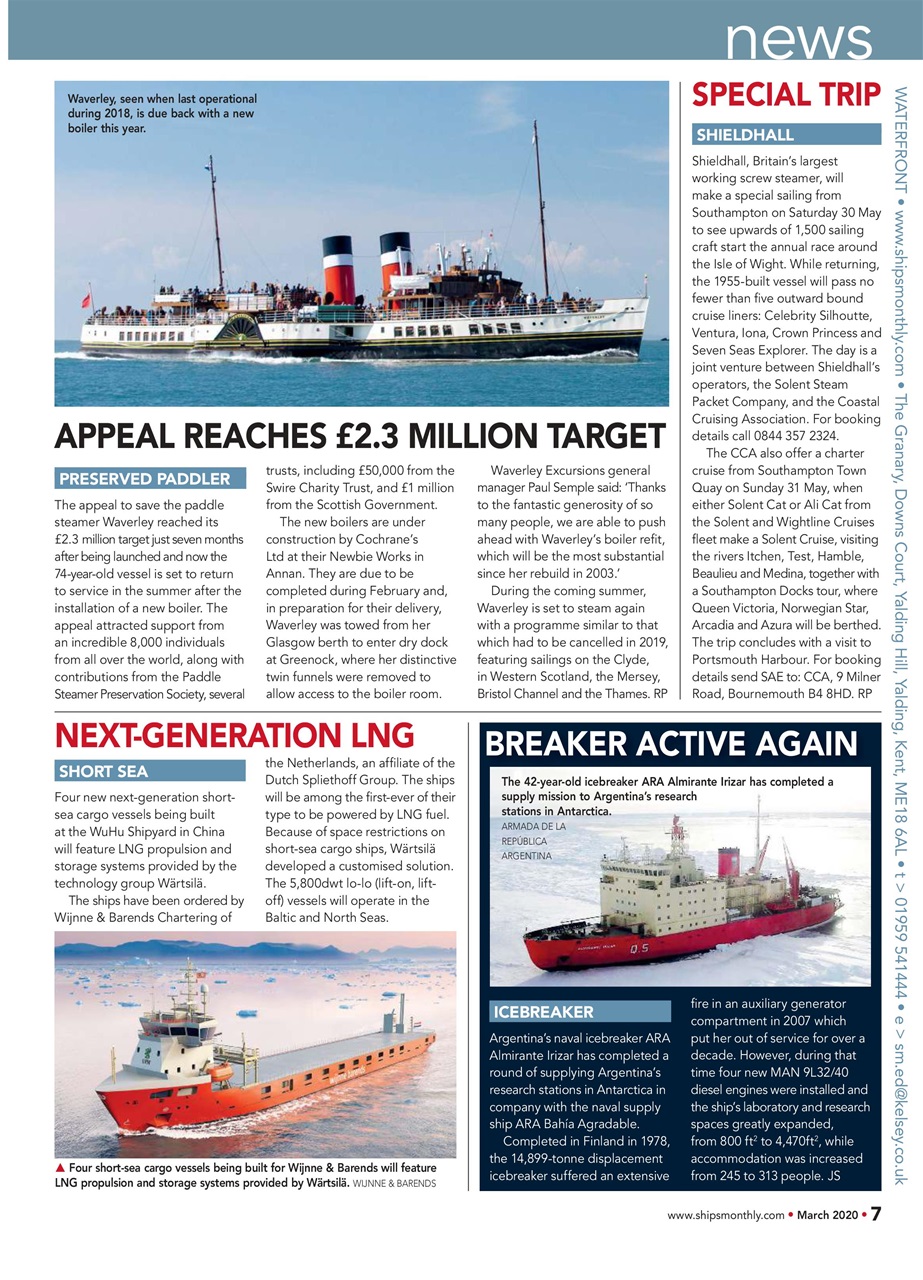 news

Waverley, seen when last operational during 2018, is due back with a new boiler this year.

APPEAL REACHES £2.3 MILLION TARGET

PRESERVED PADDLER

The appeal to save the paddle steamer Waverley reached its £2.3 million target just seven months after being launched and now the 74-year-old vessel is set to return to service in the summer after the installation of a new boiler. The appeal attracted support from an incredible 8,000 individuals from all over the world, along with contributions from the Paddle Steamer Preservation Society, several trusts, including £50,000 from the Swire Charity Trust, and £1 million from the Scottish Government.

The new boilers are under construction by Cochrane's Ltd at their Newbie Works in Annan. They are due to be completed during February and, in preparation for their delivery, Waverley was towed from her Glasgow berth to enter dry dock at Greenock, where her distinctive twin funnels were removed to allow access to the boiler room.

Waverley Excursions general manager Paul Semple said: 'Thanks to the fantastic generosity of so many people, we are able to push ahead with Waverley's boiler refit, which will be the most substantial since her rebuild in 2003.'

During the coming summer, Waverley is set to steam again with a programme similar to that which had to be cancelled in 2019, featuring sailings on the Clyde, in Western Scotland, the Mersey, Bristol Channel and the Thames. RP

SPECIAL TRIP

SHIELDHALL

Shieldhall, Britain's largest working screw steamer, will make a special sailing from Southampton on Saturday 30 May to see upwards of 1,500 sailing craft start the annual race around the Isle of Wight. While returning, the 1955-built vessel will pass no fewer than five outward bound cruise liners: Celebrity Silhoutte, Ventura, Iona, Crown Princess and Seven Seas Explorer. The day is a joint venture between Shieldhall's operators, the Solent Steam Packet Company, and the Coastal Cruising Association. For booking details call 0844 357 2324.

The CCA also offer a charter cruise from Southampton Town Quay on Sunday 31 May, when either Solent Cat or Ali Cat from the Solent and Wightline Cruises fleet make a Solent Cruise, visiting the rivers Itchen, Test, Hamble, Beaulieu and Medina, together with a Southampton Docks tour, where Queen Victoria, Norwegian Star, Arcadia and Azura will be berthed. The trip concludes with a visit to Portsmouth Harbour. For booking details send SAE to: CCA, 9 Milner Road, Bournemouth B4 8HD. RP

WATERFRONT • www.shipsmonthly.com • The Granary, Downs Court, Yalding Hill, Yalding, Kent, ME18 6AL • t > 01959 541444 • e > sm.ed@kelsey.co.uk

NEXT-GENERATION LNG

SHORT SEA

Four new next-generation short-sea cargo vessels being built at the WuHu Shipyard in China will feature LNG propulsion and storage systems provided by the technology group Wärtsilä.

The ships have been ordered by Wijnne & Barends Chartering of the Netherlands, an affiliate of the Dutch Spliethoff Group. The ships will be among the first-ever of their type to be powered by LNG fuel. Because of space restrictions on short-sea cargo ships, Wärtsilä developed a customised solution. The 5,800dwt lo-lo (lift-on, lift-off) vessels will operate in the Baltic and North Seas.

▲ Four short-sea cargo vessels being built for Wijnne & Barends will feature LNG propulsion and storage systems provided by Wärtsilä. WIJNNE & BARENDS

BREAKER ACTIVE AGAIN

The 42-year-old icebreaker ARA Almirante Irizar has completed a supply mission to Argentina's research stations in Antarctica. ARMADA DE LA REPÚBLICA ARGENTINA

ICEBREAKER

Argentina's naval icebreaker ARA Almirante Irizar has completed a round of supplying Argentina's research stations in Antarctica in company with the naval supply ship ARA Bahía Agradable.

Completed in Finland in 1978, the 14,899-tonne displacement icebreaker suffered an extensive fire in an auxiliary generator compartment in 2007 which put her out of service for over a decade. However, during that time four new MAN 9L32/40 diesel engines were installed and the ship's laboratory and research spaces greatly expanded, from 800 ft$^2$ to 4,470ft$^2$, while accommodation was increased from 245 to 313 people. JS

www.shipsmonthly.com • March 2020 • 7